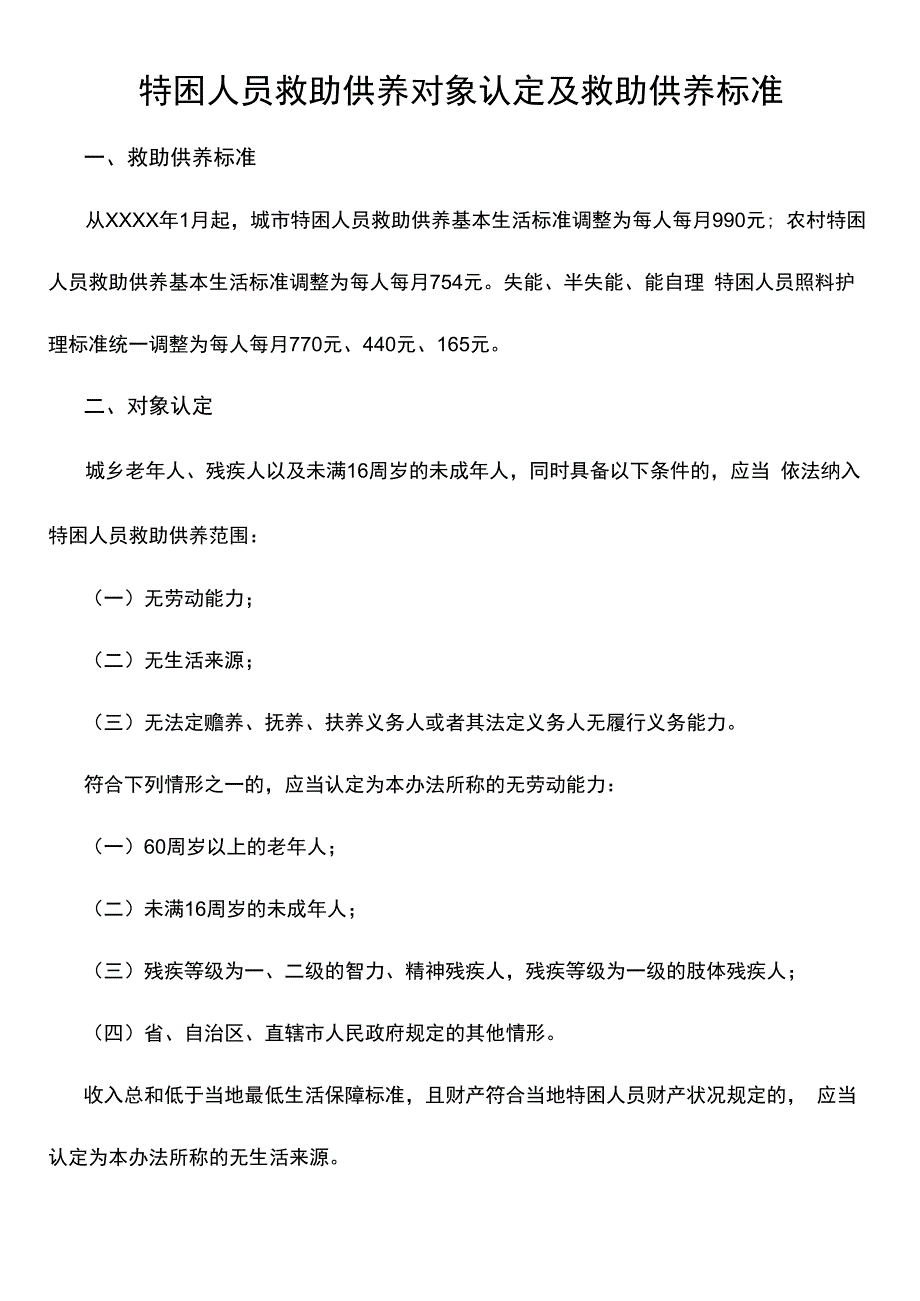 特困人员救助供养对象认定及救助供养标准

一、救助供养标准

从XXXX年1月起，城市特困人员救助供养基本生活标准调整为每人每月990元；农村特困人员救助供养基本生活标准调整为每人每月754元。失能、半失能、能自理 特困人员照料护理标准统一调整为每人每月770元、440元、165元。

二、对象认定

城乡老年人、残疾人以及未满16周岁的未成年人，同时具备以下条件的，应当 依法纳入特困人员救助供养范围：

（一）无劳动能力；

（二）无生活来源；

（三）无法定赡养、抚养、扶养义务人或者其法定义务人无履行义务能力。

符合下列情形之一的，应当认定为本办法所称的无劳动能力：

（一）60周岁以上的老年人；

（二）未满16周岁的未成年人；

（三）残疾等级为一、二级的智力、精神残疾人，残疾等级为一级的肢体残疾人；

（四）省、自治区、直辖市人民政府规定的其他情形。

收入总和低于当地最低生活保障标准，且财产符合当地特困人员财产状况规定的， 应当认定为本办法所称的无生活来源。